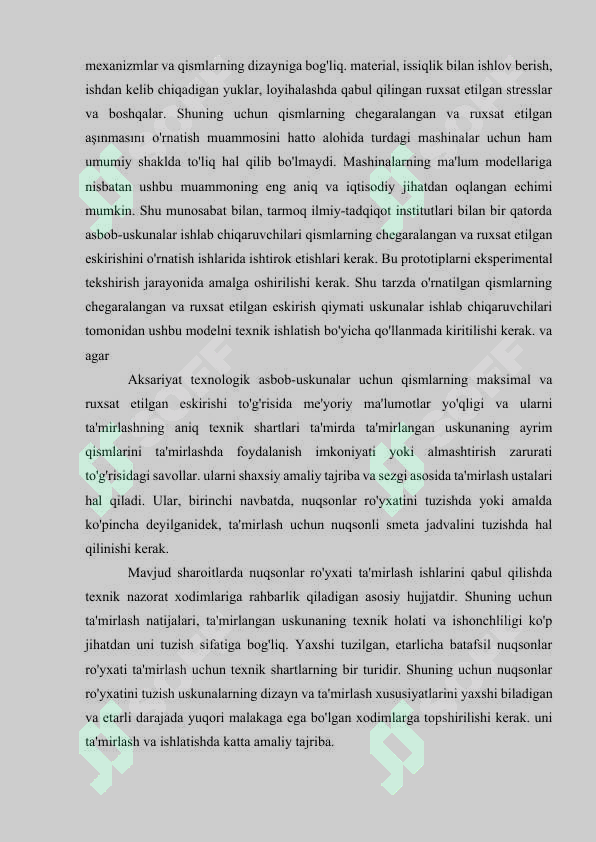 mexanizmlar va qismlarning dizayniga bog'liq. material, issiqlik bilan ishlov berish, ishdan kelib chiqadigan yuklar, loyihalashda qabul qilingan ruxsat etilgan stresslar va boshqalar. Shuning uchun qismlarning chegaralangan va ruxsat etilgan aşınmasını o'rnatish muammosini hatto alohida turdagi mashinalar uchun ham umumiy shaklda to'liq hal qilib bo'lmaydi. Mashinalarning ma'lum modellariga nisbatan ushbu muammoning eng aniq va iqtisodiy jihatdan oqlangan echimi mumkin. Shu munosabat bilan, tarmoq ilmiy-tadqiqot institutlari bilan bir qatorda asbob-uskunalar ishlab chiqaruvchilari qismlarning chegaralangan va ruxsat etilgan eskirishini o'rnatish ishlarida ishtirok etishlari kerak. Bu prototiplarni eksperimental tekshirish jarayonida amalga oshirilishi kerak. Shu tarzda o'rnatilgan qismlarning chegaralangan va ruxsat etilgan eskirish qiymati uskunalar ishlab chiqaruvchilari tomonidan ushbu modelni texnik ishlatish bo'yicha qo'llanmada kiritilishi kerak. va agar

Aksariyat texnologik asbob-uskunalar uchun qismlarning maksimal va ruxsat etilgan eskirishi to'g'risida me'yoriy ma'lumotlar yo'qligi va ularni ta'mirlashning aniq texnik shartlari ta'mirda ta'mirlangan uskunaning ayrim qismlarini ta'mirlashda foydalanish imkoniyati yoki almashtirish zarurati to'g'risidagi savollar. ularni shaxsiy amaliy tajriba va sezgi asosida ta'mirlash ustalari hal qiladi. Ular, birinchi navbatda, nuqsonlar ro'yxatini tuzishda yoki amalda ko'pincha deyilganidek, ta'mirlash uchun nuqsonli smeta jadvalini tuzishda hal qilinishi kerak.

Mavjud sharoitlarda nuqsonlar ro'yxati ta'mirlash ishlarini qabul qilishda texnik nazorat xodimlariga rahbarlik qiladigan asosiy hujjatdir. Shuning uchun ta'mirlash natijalari, ta'mirlangan uskunaning texnik holati va ishonchliligi ko'p jihatdan uni tuzish sifatiga bog'liq. Yaxshi tuzilgan, etarlicha batafsil nuqsonlar ro'yxati ta'mirlash uchun texnik shartlarning bir turidir. Shuning uchun nuqsonlar ro'yxatini tuzish uskunalarning dizayn va ta'mirlash xususiyatlarini yaxshi biladigan va etarli darajada yuqori malakaga ega bo'lgan xodimlarga topshirilishi kerak. uni ta'mirlash va ishlatishda katta amaliy tajriba.